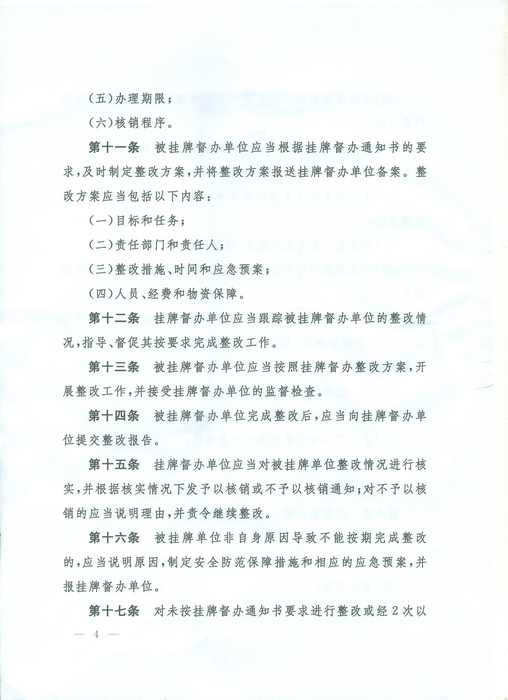 (五)办理期限;

(六)核销程序。

第十一条 被挂牌督办单位应当根据挂牌督办通知书的要求,及时制定整改方案,并将整改方案报送挂牌督办单位备案。整改方案应当包括以下内容:

(一)目标和任务;

(二)责任部门和责任人;

(三)整改措施、时间和应急预案;

(四)人员、经费和物资保障。

第十二条 挂牌督办单位应当跟踪被挂牌督办单位的整改情况,指导、督促其按要求完成整改工作。

第十三条 被挂牌督办单位应当按照挂牌督办整改方案,开展整改工作,并接受挂牌督办单位的监督检查。

第十四条 被挂牌督办单位完成整改后,应当向挂牌督办单位提交整改报告。

第十五条 挂牌督办单位应当对被挂牌单位整改情况进行核实,并根据核实情况下发予以核销或不予以核销通知;对不予以核销的应当说明理由,并责令继续整改。

第十六条 被挂牌单位非自身原因导致不能按期完成整改的,应当说明原因,制定安全防范保障措施和相应的应急预案,并报挂牌督办单位。

第十七条 对未按挂牌督办通知书要求进行整改或经2次以

— 4 —